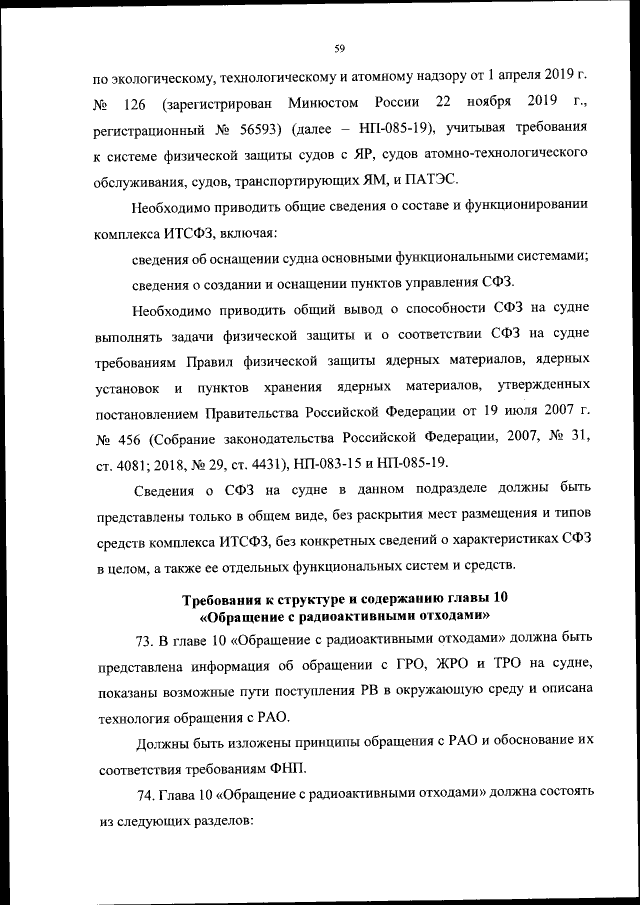 59

по экологическому, технологическому и атомному надзору от 1 апреля 2019 г. № 126 (зарегистрирован Минюстом России 22 ноября 2019 г., регистрационный № 56593) (далее – НП-085-19), учитывая требования к системе физической защиты судов с ЯР, судов атомно-технологического обслуживания, судов, транспортирующих ЯМ, и ПАТЭС.

Необходимо приводить общие сведения о составе и функционировании комплекса ИТСФЗ, включая:

сведения об оснащении судна основными функциональными системами;

сведения о создании и оснащении пунктов управления СФЗ.

Необходимо приводить общий вывод о способности СФЗ на судне выполнять задачи физической защиты и о соответствии СФЗ на судне требованиям Правил физической защиты ядерных материалов, ядерных установок и пунктов хранения ядерных материалов, утвержденных постановлением Правительства Российской Федерации от 19 июля 2007 г. № 456 (Собрание законодательства Российской Федерации, 2007, № 31, ст. 4081; 2018, № 29, ст. 4431), НП-083-15 и НП-085-19.

Сведения о СФЗ на судне в данном подразделе должны быть представлены только в общем виде, без раскрытия мест размещения и типов средств комплекса ИТСФЗ, без конкретных сведений о характеристиках СФЗ в целом, а также ее отдельных функциональных систем и средств.

Требования к структуре и содержанию главы 10 «Обращение с радиоактивными отходами»

73. В главе 10 «Обращение с радиоактивными отходами» должна быть представлена информация об обращении с ГРО, ЖРО и ТРО на судне, показаны возможные пути поступления РВ в окружающую среду и описана технология обращения с РАО.

Должны быть изложены принципы обращения с РАО и обоснование их соответствия требованиям ФНП.

74. Глава 10 «Обращение с радиоактивными отходами» должна состоять из следующих разделов: